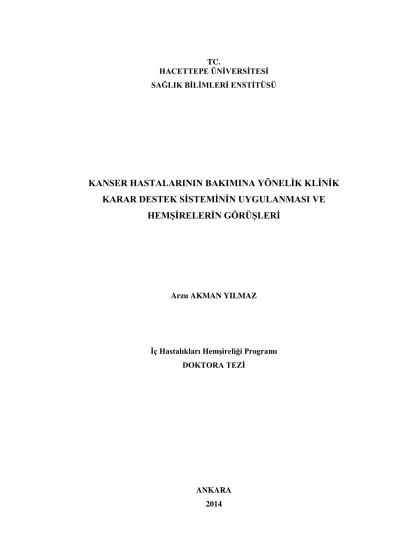 TC.
HACETTEPE ÜNİVERSİTESİ
SAĞLIK BİLİMLERİ ENSTİTÜSÜ

KANSER HASTALARININ BAKIMINA YÖNELİK KLİNİK KARAR DESTEK SİSTEMİNİN UYGULANMASI VE HEMŞİRELERİN GÖRÜŞLERİ

Arzu AKMAN YILMAZ

İç Hastalıkları Hemşireliği Programı
DOKTORA TEZİ

ANKARA
2014